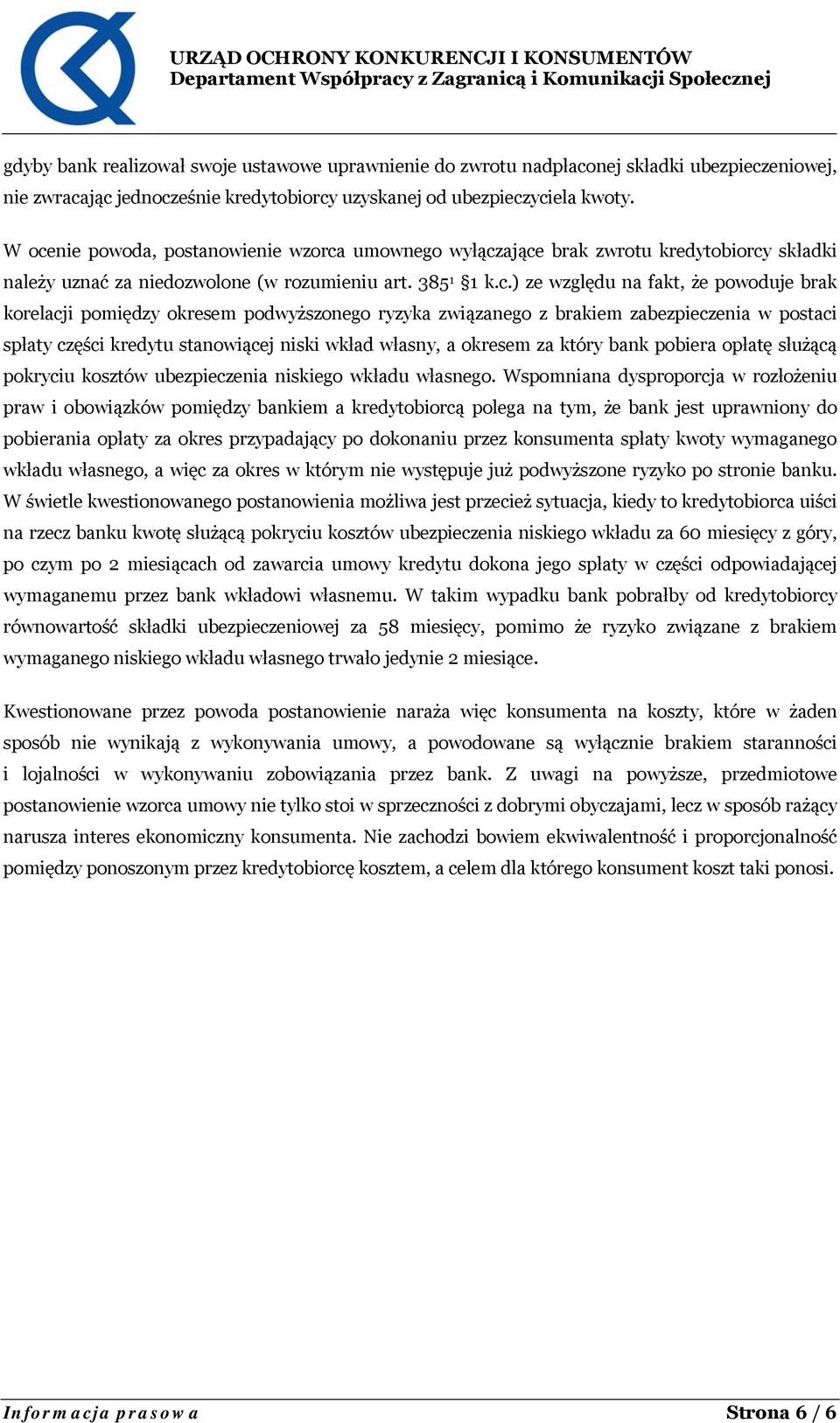 URZĄD OCHRONY KONKURENCJI I KONSUMENTÓW
Departament Współpracy z Zagranicą i Komunikacji Społecznej

gdyby bank realizował swoje ustawowe uprawnienie do zwrotu nadpłaconej składki ubezpieczeniowej, nie zwracając jednocześnie kredytobiorcy uzyskanej od ubezpieczyciela kwoty.

W ocenie powoda, postanowienie wzorca umownego wyłączające brak zwrotu kredytobiorcy składki należy uznać za niedozwolone (w rozumieniu art. $385^1$ §1 k.c.) ze względu na fakt, że powoduje brak korelacji pomiędzy okresem podwyższonego ryzyka związanego z brakiem zabezpieczenia w postaci spłaty części kredytu stanowiącej niski wkład własny, a okresem za który bank pobiera opłatę służącą pokryciu kosztów ubezpieczenia niskiego wkładu własnego. Wspomniana dysproporcja w rozłożeniu praw i obowiązków pomiędzy bankiem a kredytobiorcą polega na tym, że bank jest uprawniony do pobierania opłaty za okres przypadający po dokonaniu przez konsumenta spłaty kwoty wymaganego wkładu własnego, a więc za okres w którym nie występuje już podwyższone ryzyko po stronie banku. W świetle kwestionowanego postanowienia możliwa jest przecież sytuacja, kiedy to kredytobiorca uiści na rzecz banku kwotę służącą pokryciu kosztów ubezpieczenia niskiego wkładu za 60 miesięcy z góry, po czym po 2 miesiącach od zawarcia umowy kredytu dokona jego spłaty w części odpowiadającej wymaganemu przez bank wkładowi własnemu. W takim wypadku bank pobrałby od kredytobiorcy równowartość składki ubezpieczeniowej za 58 miesięcy, pomimo że ryzyko związane z brakiem wymaganego niskiego wkładu własnego trwało jedynie 2 miesiące.

Kwestionowane przez powoda postanowienie naraża więc konsumenta na koszty, które w żaden sposób nie wynikają z wykonywania umowy, a powodowane są wyłącznie brakiem staranności i lojalności w wykonywaniu zobowiązania przez bank. Z uwagi na powyższe, przedmiotowe postanowienie wzorca umowy nie tylko stoi w sprzeczności z dobrymi obyczajami, lecz w sposób rażący narusza interes ekonomiczny konsumenta. Nie zachodzi bowiem ekwiwalentność i proporcjonalność pomiędzy ponoszonym przez kredytobiorcę kosztem, a celem dla którego konsument koszt taki ponosi.

Informacja prasowa
Strona 6 / 6